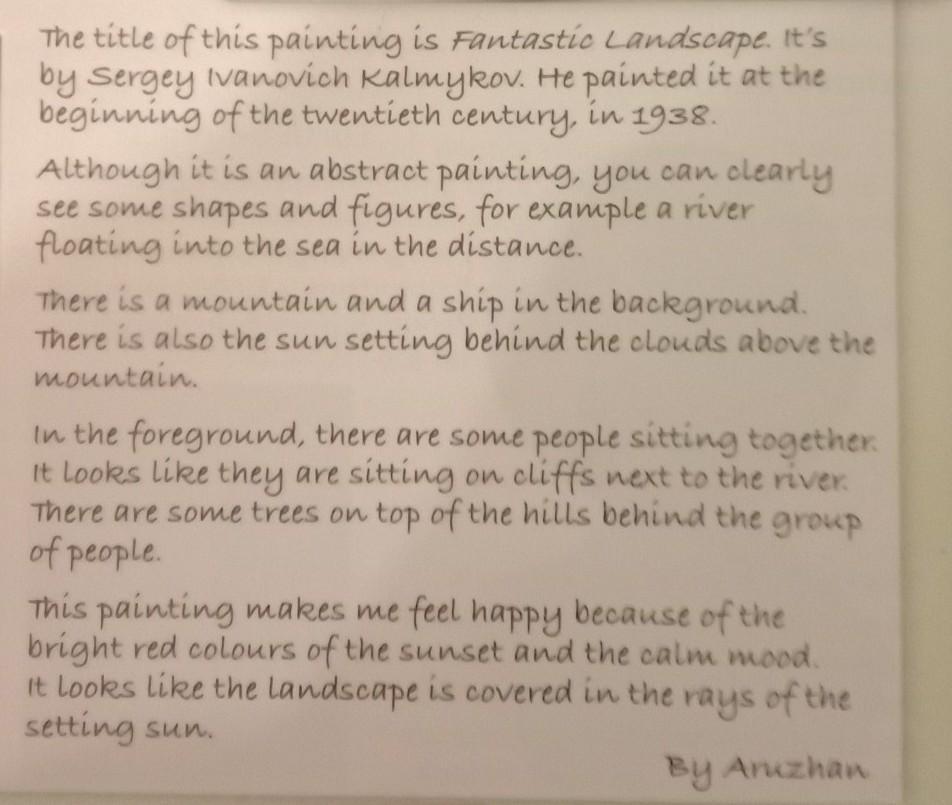 The title of this painting is Fantastic Landscape. It's by Sergey Ivanovich Kalmykov. He painted it at the beginning of the twentieth century, in 1938.

Although it is an abstract painting, you can clearly see some shapes and figures, for example a river floating into the sea in the distance.

There is a mountain and a ship in the background. There is also the sun setting behind the clouds above the mountain.

In the foreground, there are some people sitting together. It looks like they are sitting on cliffs next to the river. There are some trees on top of the hills behind the group of people.

This painting makes me feel happy because of the bright red colours of the sunset and the calm mood. It looks like the landscape is covered in the rays of the setting sun.

By Aruzhan